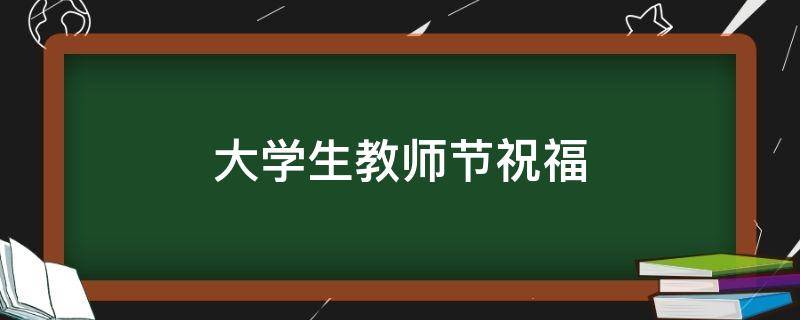 大学生教师节祝福